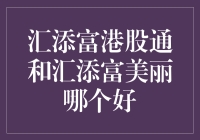 汇添富港股通和汇添富美丽哪个好